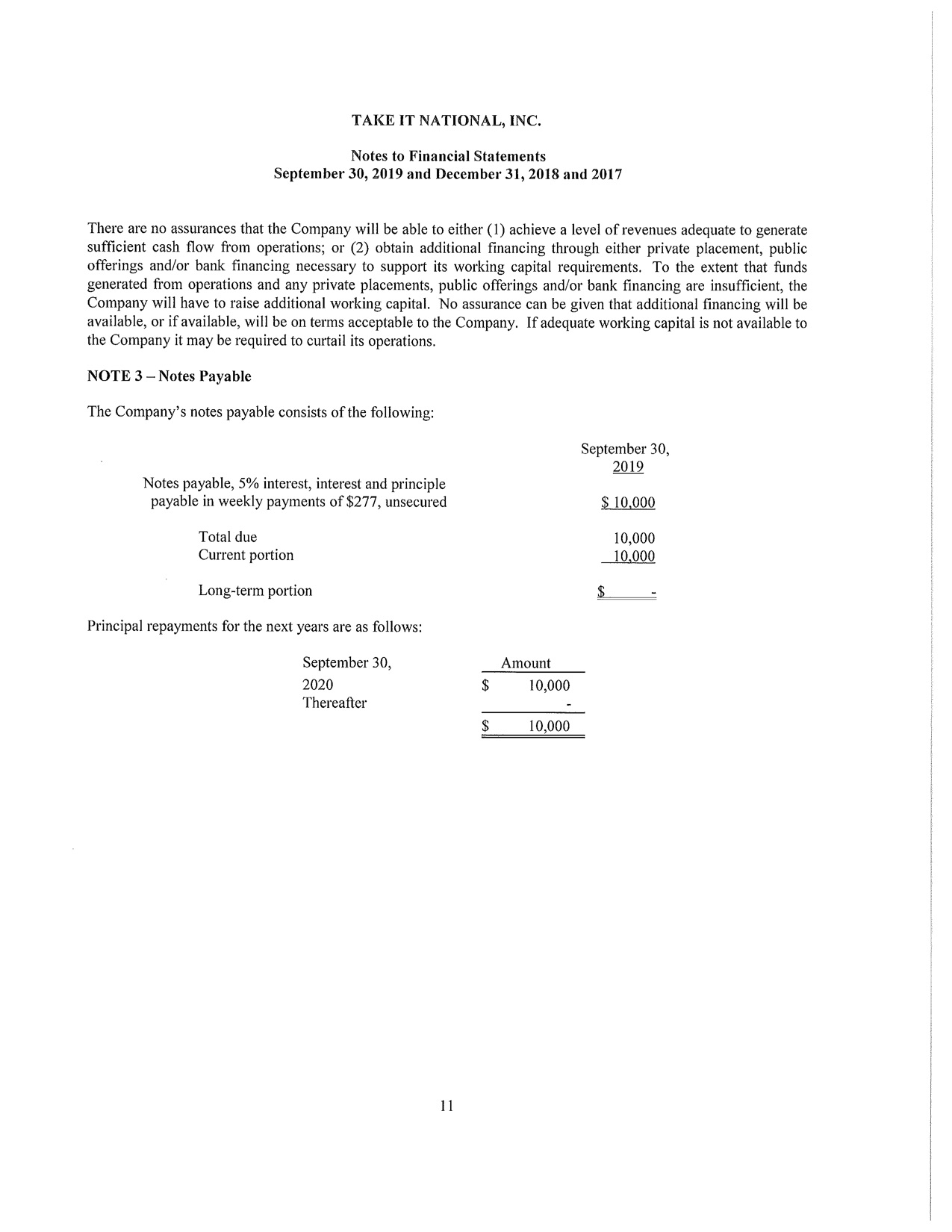 TAKE IT NATIONAL, INC.

Notes to Financial Statements
September 30, 2019 and December 31, 2018 and 2017

There are no assurances that the Company will be able to either (1) achieve a level of revenues adequate to generate sufficient cash flow from operations; or (2) obtain additional financing through either private placement, public offerings and/or bank financing necessary to support its working capital requirements. To the extent that funds generated from operations and any private placements, public offerings and/or bank financing are insufficient, the Company will have to raise additional working capital. No assurance can be given that additional financing will be available, or if available, will be on terms acceptable to the Company. If adequate working capital is not available to the Company it may be required to curtail its operations.

NOTE 3 – Notes Payable

The Company's notes payable consists of the following:

| | September 30, 2019 |
|---|---|
| Notes payable, 5% interest, interest and principle payable in weekly payments of \$277, unsecured | \$ 10,000 |
| Total due | 10,000 |
| Current portion | 10,000 |
| Long-term portion | \$ - |

Principal repayments for the next years are as follows:

| September 30, | Amount |
|---|---|
| 2020 | \$ 10,000 |
| Thereafter | - |
| | \$ 10,000 |

11